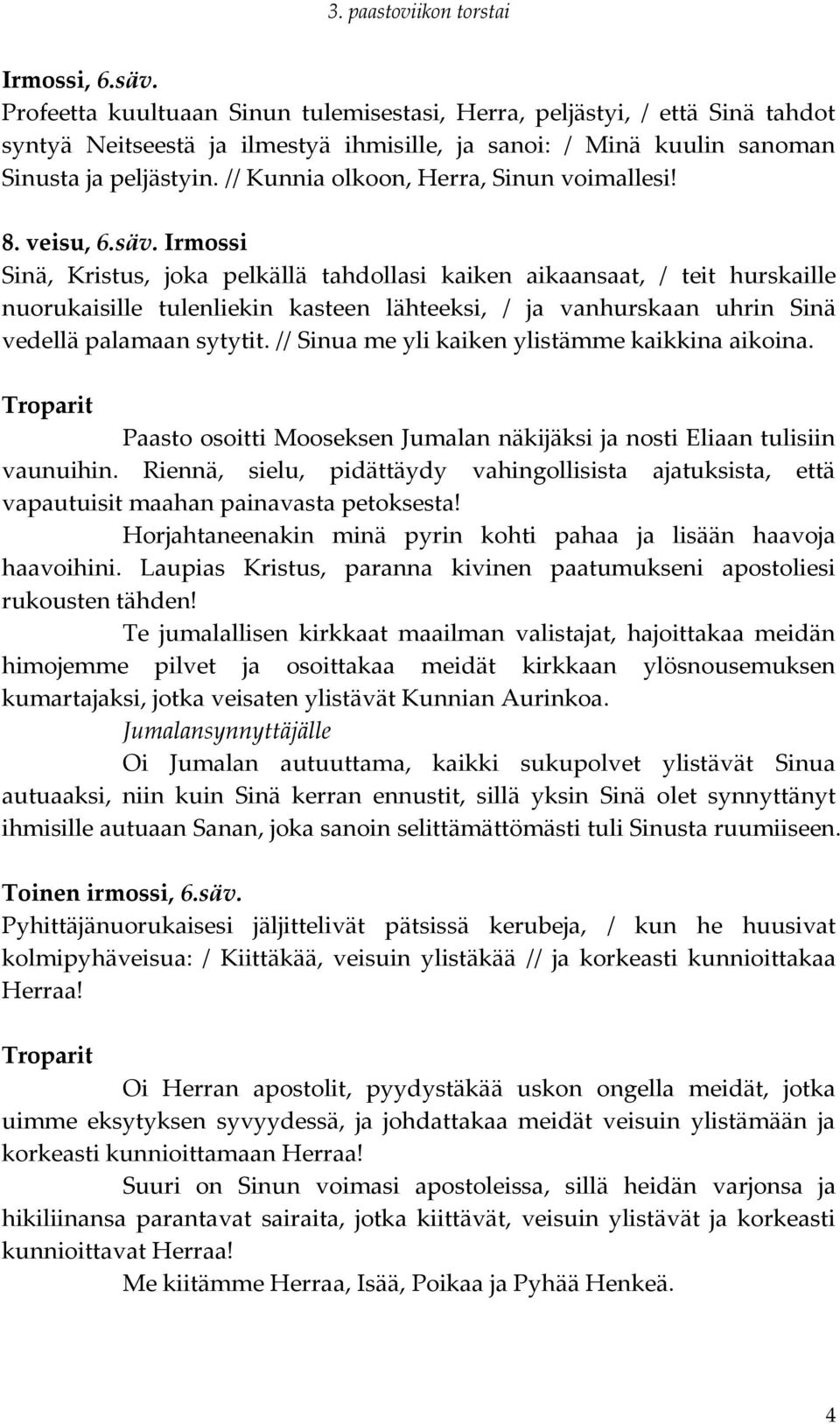 3. paastoviikon torstai

Irmossi, 6.säv.
Profeetta kuultuaan Sinun tulemisestasi, Herra, peljästyi, / että Sinä tahdot syntyä Neitseestä ja ilmestyä ihmisille, ja sanoi: / Minä kuulin sanoman Sinusta ja peljästyin. // Kunnia olkoon, Herra, Sinun voimallesi!

8. veisu, 6.säv. Irmossi
Sinä, Kristus, joka pelkällä tahdollasi kaiken aikaansaat, / teit hurskaille nuorukaisille tulenliekin kasteen lähteeksi, / ja vanhurskaan uhrin Sinä vedellä palamaan sytytit. // Sinua me yli kaiken ylistämme kaikkina aikoina.

Troparit
Paasto osoitti Mooseksen Jumalan näkijäksi ja nosti Eliaan tulisiin vaunuihin. Riennä, sielu, pidättäydy vahingollisista ajatuksista, että vapautuisit maahan painavasta petoksesta!
Horjahtaneenakin minä pyrin kohti pahaa ja lisään haavoja haavoihini. Laupias Kristus, paranna kivinen paatumukseni apostoliesi rukousten tähden!
Te jumalallisen kirkkaat maailman valistajat, hajoittakaa meidän himojemme pilvet ja osoittakaa meidät kirkkaan ylösnousemuksen kumartajaksi, jotka veisaten ylistävät Kunnian Aurinkoa.
Jumalansynnyttäjälle
Oi Jumalan autuuttama, kaikki sukupolvet ylistävät Sinua autuaaksi, niin kuin Sinä kerran ennustit, sillä yksin Sinä olet synnyttänyt ihmisille autuaan Sanan, joka sanoin selittämättömästi tuli Sinusta ruumiiseen.

Toinen irmossi, 6.säv.
Pyhittäjänuorukaisesi jäljittelivät pätsissä kerubeja, / kun he huusivat kolmipyhäveisua: / Kiittäkää, veisuin ylistäkää // ja korkeasti kunnioittakaa Herraa!

Troparit
Oi Herran apostolit, pyydystäkää uskon ongella meidät, jotka uimme eksytyksen syvyydessä, ja johdattakaa meidät veisuin ylistämään ja korkeasti kunnioittamaan Herraa!
Suuri on Sinun voimasi apostoleissa, sillä heidän varjonsa ja hikiliinansa parantavat sairaita, jotka kiittävät, veisuin ylistävät ja korkeasti kunnioittavat Herraa!
Me kiitämme Herraa, Isää, Poikaa ja Pyhää Henkeä.

4